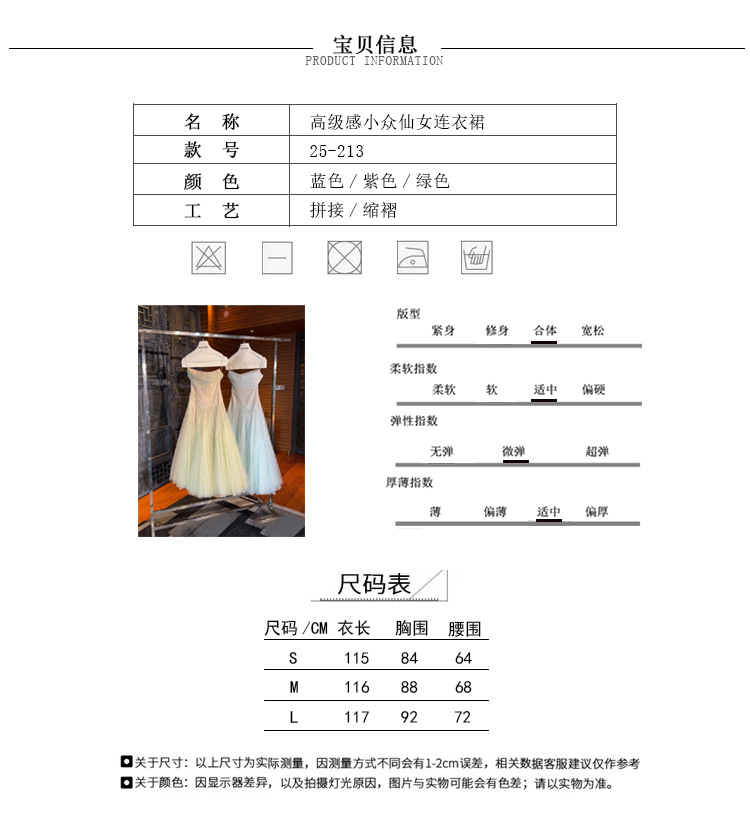 宝贝信息
PRODUCT INFORMATION

| 名 称 | 高级感小众仙女连衣裙 |
|---|---|
| 款 号 | 25-213 |
| 颜 色 | 蓝色 / 紫色 / 绿色 |
| 工 艺 | 拼接 / 缩褶 |

版型
紧身 修身 合体 宽松

柔软指数
柔软 软 适中 偏硬

弹性指数
无弹 微弹 超弹

厚薄指数
薄 偏薄 适中 偏厚

尺码表

| 尺码 /CM | 衣长 | 胸围 | 腰围 |
|---|---|---|---|
| S | 115 | 84 | 64 |
| M | 116 | 88 | 68 |
| L | 117 | 92 | 72 |

关于尺寸：以上尺寸为实际测量，因测量方式不同会有1-2cm误差，相关数据客服建议仅作参考
关于颜色：因显示器差异，以及拍摄灯光原因，图片与实物可能会有色差；请以实物为准。